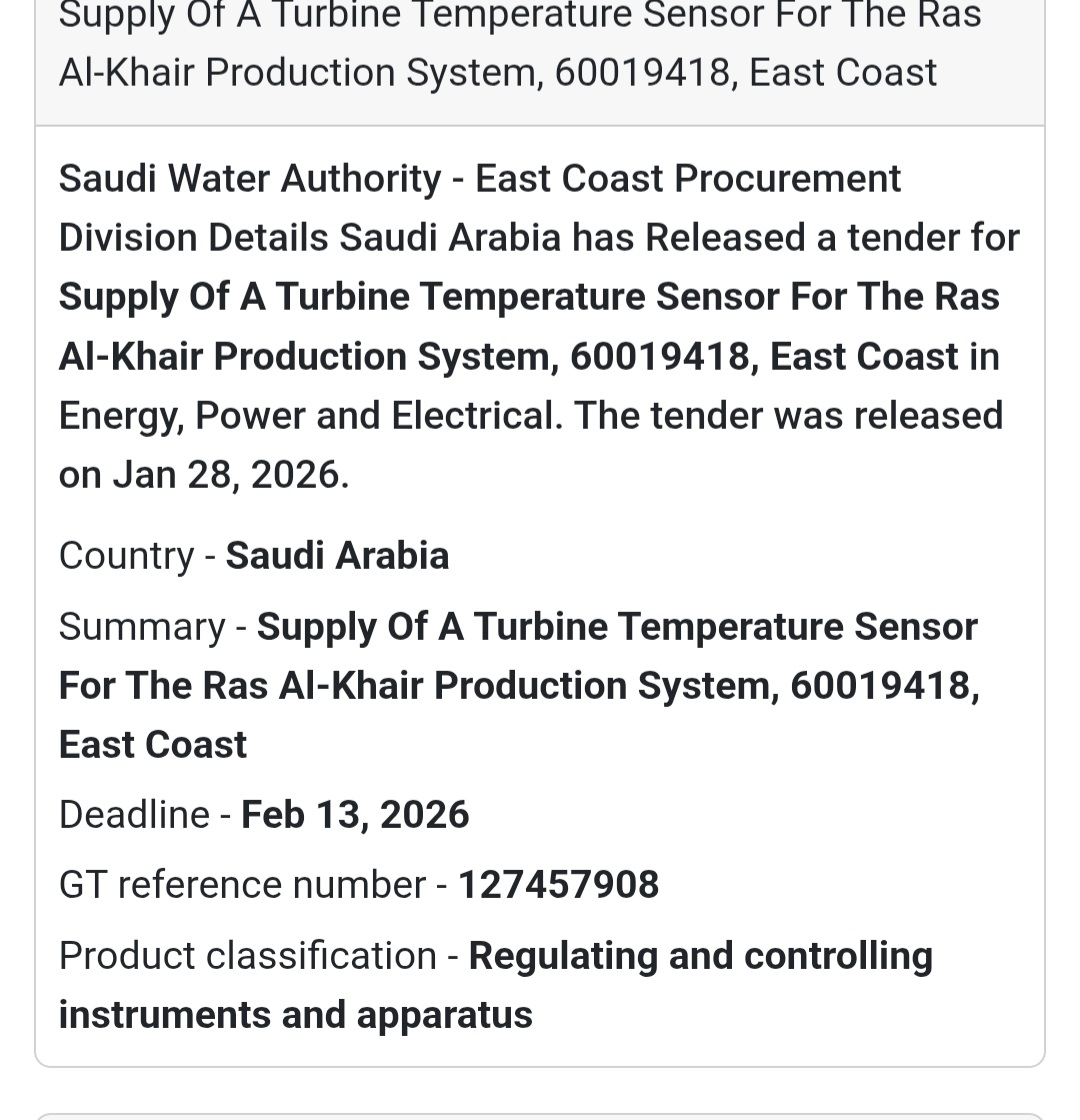 Supply Of A Turbine Temperature Sensor For The Ras Al-Khair Production System, 60019418, East Coast

Saudi Water Authority - East Coast Procurement Division Details Saudi Arabia has Released a tender for Supply Of A Turbine Temperature Sensor For The Ras Al-Khair Production System, 60019418, East Coast in Energy, Power and Electrical. The tender was released on Jan 28, 2026.

Country - Saudi Arabia

Summary - Supply Of A Turbine Temperature Sensor For The Ras Al-Khair Production System, 60019418, East Coast

Deadline - Feb 13, 2026

GT reference number - 127457908

Product classification - Regulating and controlling instruments and apparatus